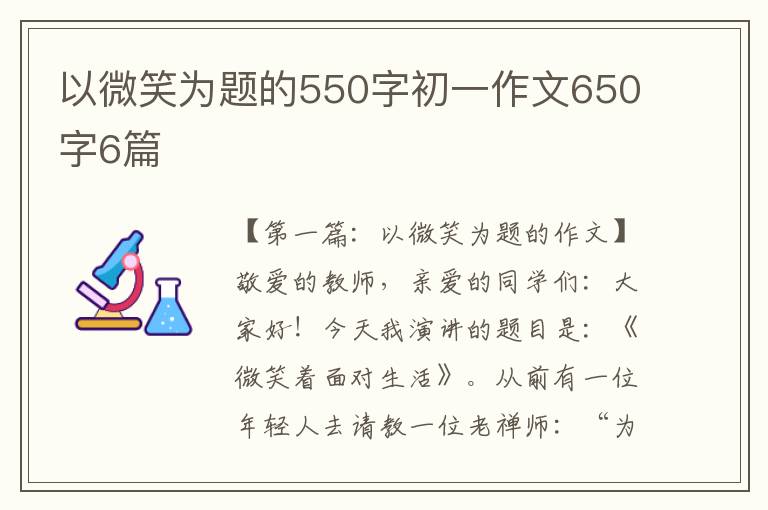 以微笑为题的550字初一作文650字6篇

【第一篇：以微笑为题的作文】敬爱的教师，亲爱的同学们：大家好！今天我演讲的题目是：《微笑着面对生活》。从前有一位年轻人去请教一位老禅师：“为